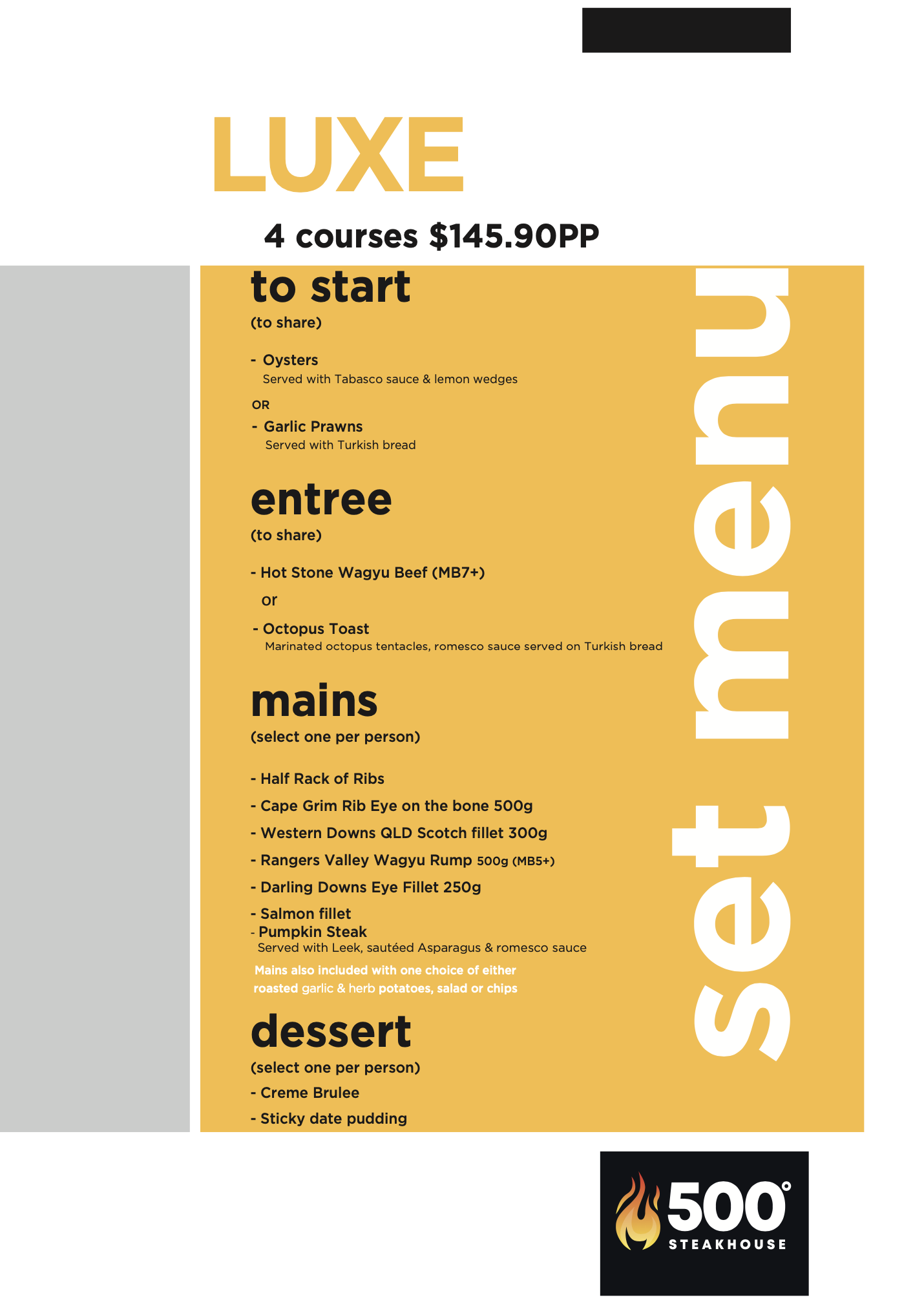 LUXE

4 courses $145.90PP

to start
(to share)

- Oysters
Served with Tabasco sauce & lemon wedges

OR

- Garlic Prawns
Served with Turkish bread

entree
(to share)

- Hot Stone Wagyu Beef (MB7+)

or

- Octopus Toast
Marinated octopus tentacles, romesco sauce served on Turkish bread

mains
(select one per person)

- Half Rack of Ribs
- Cape Grim Rib Eye on the bone 500g
- Western Downs QLD Scotch fillet 300g
- Rangers Valley Wagyu Rump 500g (MB5+)
- Darling Downs Eye Fillet 250g
- Salmon fillet
- Pumpkin Steak
Served with Leek, sautéed Asparagus & romesco sauce

Mains also included with one choice of either roasted garlic & herb potatoes, salad or chips

dessert
(select one per person)
- Creme Brulee
- Sticky date pudding

set menu

500°
STEAKHOUSE